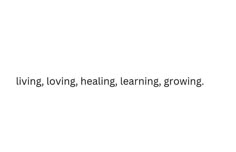 living, loving, healing, learning, growing.